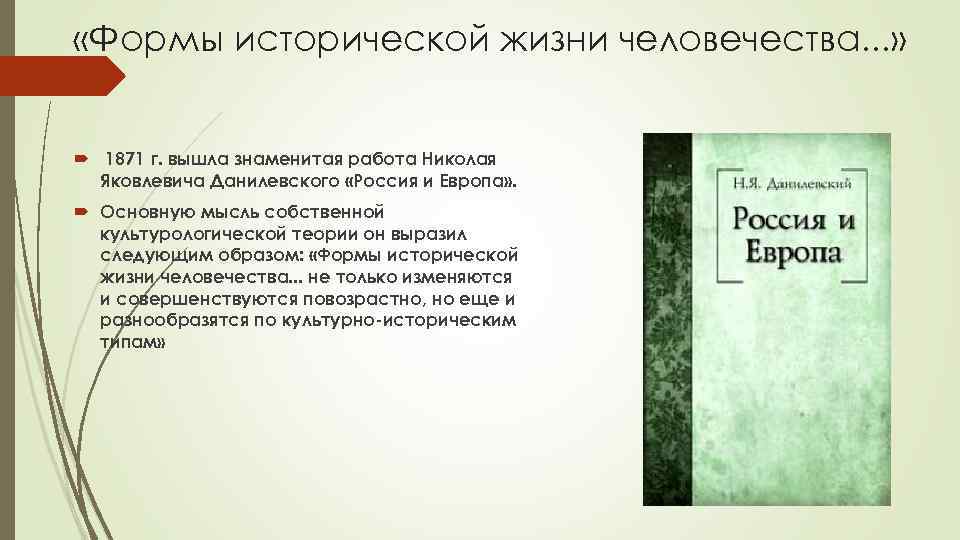 «Формы исторической жизни человечества...»

1871 г. вышла знаменитая работа Николая Яковлевича Данилевского «Россия и Европа».

Основную мысль собственной культурологической теории он выразил следующим образом: «Формы исторической жизни человечества... не только изменяются и совершенствуются повозрастно, но еще и разнообразятся по культурно-историческим типам»

Н.Я. Данилевский

Россия и Европа